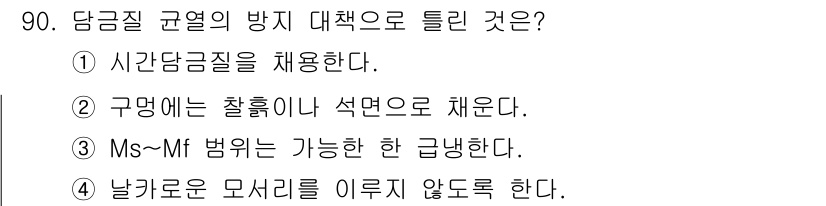 90. 담금질 균열의 방지 대책으로 틀린 것은?
① 시간담금질을 채용한다.
② 구멍에는 찰흙이나 석면으로 채운다.
③ Ms~Mf 범위는 가능한 한 급냉한다.
④ 날카로운 모서리를 이루지 않도록 한다.